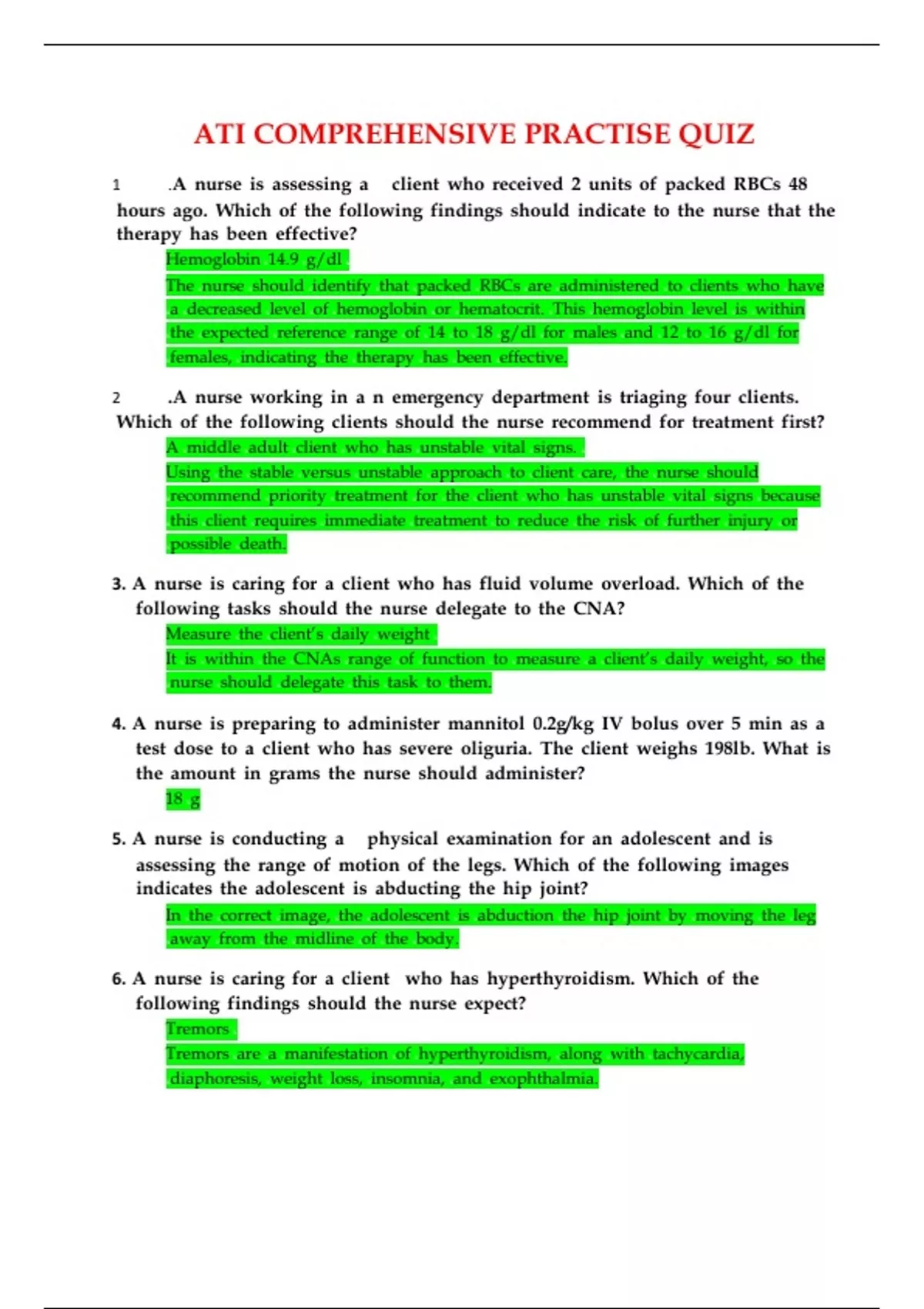 ATI COMPREHENSIVE PRACTISE QUIZ

1 .A nurse is assessing a client who received 2 units of packed RBCs 48 hours ago. Which of the following findings should indicate to the nurse that the therapy has been effective?

Hemoglobin 14.9 g/dl

The nurse should identify that packed RBCs are administered to clients who have a decreased level of hemoglobin or hematocrit. This hemoglobin level is within the expected reference range of 14 to 18 g/dl for males and 12 to 16 g/dl for females, indicating the therapy has been effective.

2 .A nurse working in a n emergency department is triaging four clients. Which of the following clients should the nurse recommend for treatment first?

A middle adult client who has unstable vital signs.

Using the stable versus unstable approach to client care, the nurse should recommend priority treatment for the client who has unstable vital signs because this client requires immediate treatment to reduce the risk of further injury or possible death.

3. A nurse is caring for a client who has fluid volume overload. Which of the following tasks should the nurse delegate to the CNA?

Measure the client's daily weight

It is within the CNAs range of function to measure a client's daily weight, so the nurse should delegate this task to them.

4. A nurse is preparing to administer mannitol 0.2g/kg IV bolus over 5 min as a test dose to a client who has severe oliguria. The client weighs 198lb. What is the amount in grams the nurse should administer?

18 g

5. A nurse is conducting a physical examination for an adolescent and is assessing the range of motion of the legs. Which of the following images indicates the adolescent is abducting the hip joint?

In the correct image, the adolescent is abduction the hip joint by moving the leg away from the midline of the body.

6. A nurse is caring for a client who has hyperthyroidism. Which of the following findings should the nurse expect?

Tremors

Tremors are a manifestation of hyperthyroidism, along with tachycardia, diaphoresis, weight loss, insomnia, and exophthalmia.